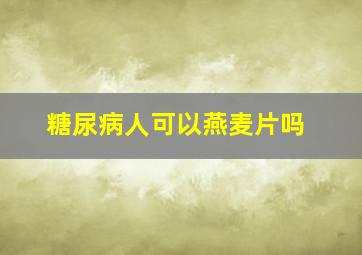 糖尿病人可以燕麦片吗